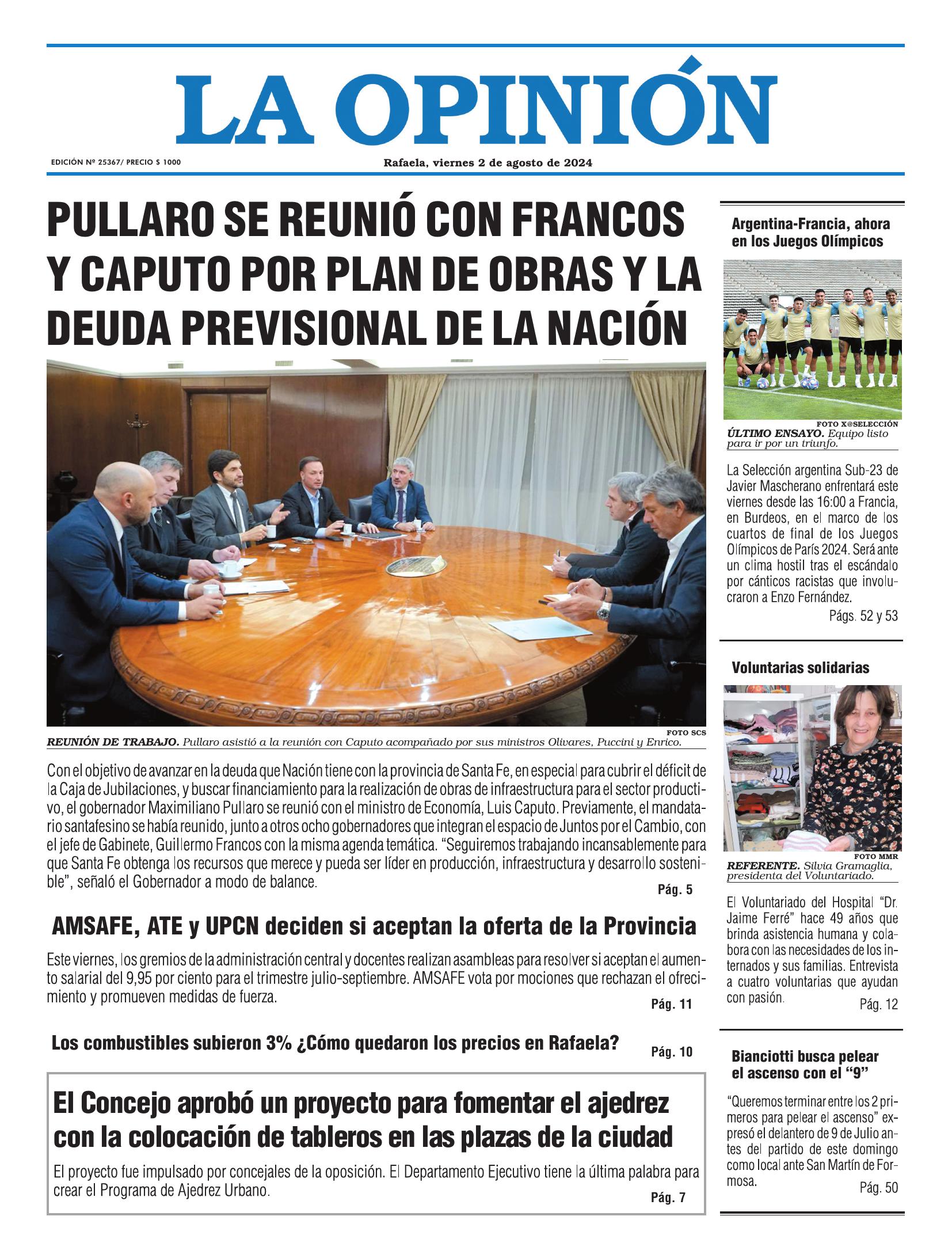 LA OPINIÓN

EDICIÓN Nº 25367/ PRECIO $ 1000

Rafaela, viernes 2 de agosto de 2024

PULLARO SE REUNIÓ CON FRANCOS Y CAPUTO POR PLAN DE OBRAS Y LA DEUDA PREVISIONAL DE LA NACIÓN

FOTO SCS

REUNIÓN DE TRABAJO. Pullaro asistió a la reunión con Caputo acompañado por sus ministros Olivares, Puccini y Enrico.

Con el objetivo de avanzar en la deuda que Nación tiene con la provincia de Santa Fe, en especial para cubrir el déficit de la Caja de Jubilaciones, y buscar financiamiento para la realización de obras de infraestructura para el sector productivo, el gobernador Maximiliano Pullaro se reunió con el ministro de Economía, Luis Caputo. Previamente, el mandatario santafesino se había reunido, junto a otros ocho gobernadores que integran el espacio de Juntos por el Cambio, con el jefe de Gabinete, Guillermo Francos con la misma agenda temática. “Seguiremos trabajando incansablemente para que Santa Fe obtenga los recursos que merece y pueda ser líder en producción, infraestructura y desarrollo sostenible”, señaló el Gobernador a modo de balance.

Pág. 5

AMSAFE, ATE y UPCN deciden si aceptan la oferta de la Provincia

Este viernes, los gremios de la administración central y docentes realizan asambleas para resolver si aceptan el aumento salarial del 9,95 por ciento para el trimestre julio-septiembre. AMSAFE vota por mociones que rechazan el ofrecimiento y promueven medidas de fuerza.

Pág. 11

Los combustibles subieron 3% ¿Cómo quedaron los precios en Rafaela?

Pág. 10

El Concejo aprobó un proyecto para fomentar el ajedrez con la colocación de tableros en las plazas de la ciudad

El proyecto fue impulsado por concejales de la oposición. El Departamento Ejecutivo tiene la última palabra para crear el Programa de Ajedrez Urbano.

Pág. 7

Argentina-Francia, ahora en los Juegos Olímpicos

FOTO X@SELECCIÓN

ÚLTIMO ENSAYO. Equipo listo para ir por un triunfo.

La Selección argentina Sub-23 de Javier Mascherano enfrentará este viernes desde las 16:00 a Francia, en Burdeos, en el marco de los cuartos de final de los Juegos Olímpicos de París 2024. Será ante un clima hostil tras el escándalo por cánticos racistas que involucraron a Enzo Fernández.

Págs. 52 y 53

Voluntarias solidarias

FOTO MMR

REFERENTE. Silvia Gramaglia, presidenta del Voluntariado.

El Voluntariado del Hospital “Dr. Jaime Ferré” hace 49 años que brinda asistencia humana y colabora con las necesidades de los internados y sus familias. Entrevista a cuatro voluntarias que ayudan con pasión.

Pág. 12

Bianciotti busca pelear el ascenso con el “9”

“Queremos terminar entre los 2 primeros para pelear el ascenso” expresó el delantero de 9 de Julio antes del partido de este domingo como local ante San Martín de Formosa.

Pág. 50